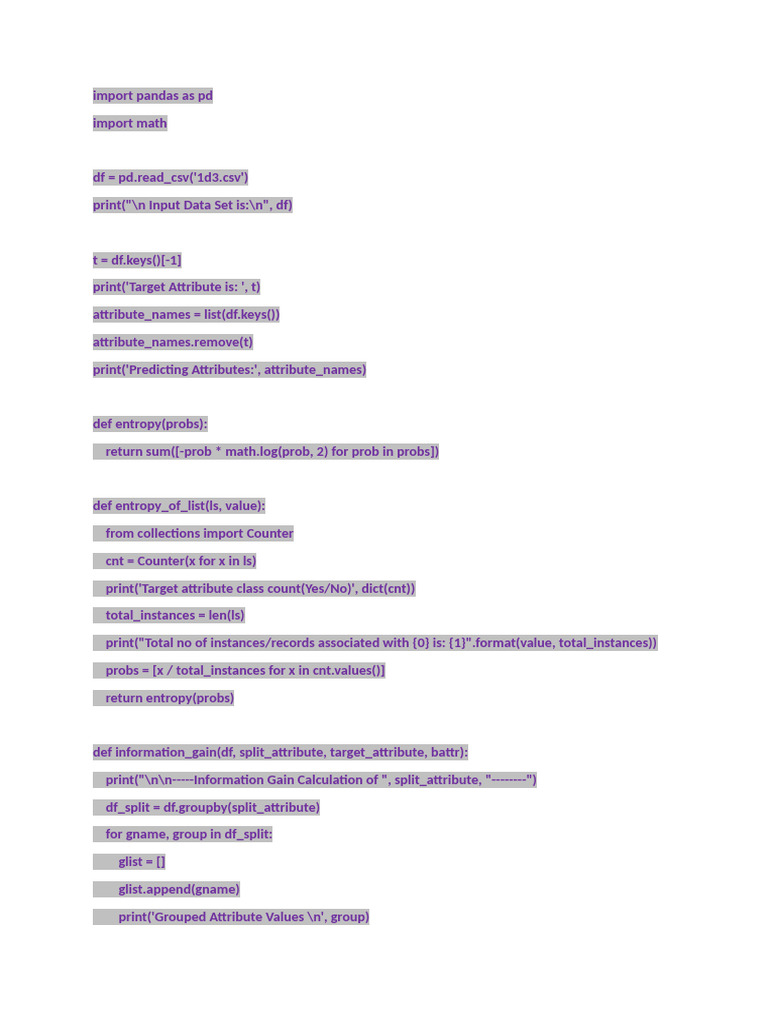 import pandas as pd

import math

df = pd.read_csv('1d3.csv')

print("\n Input Data Set is:\n", df)

t = df.keys()[-1]

print('Target Attribute is: ', t)

attribute_names = list(df.keys())

attribute_names.remove(t)

print('Predicting Attributes:', attribute_names)

def entropy(probs):

return sum([-prob * math.log(prob, 2) for prob in probs])

def entropy_of_list(ls, value):

from collections import Counter

cnt = Counter(x for x in ls)

print('Target attribute class count(Yes/No)', dict(cnt))

total_instances = len(ls)

print("Total no of instances/records associated with {0} is: {1}".format(value, total_instances))

probs = [x / total_instances for x in cnt.values()]

return entropy(probs)

def information_gain(df, split_attribute, target_attribute, battr):

print("\n\n-----Information Gain Calculation of ", split_attribute, "--------")

df_split = df.groupby(split_attribute)

for gname, group in df_split:

glist = []

glist.append(gname)

print('Grouped Attribute Values \n', group)